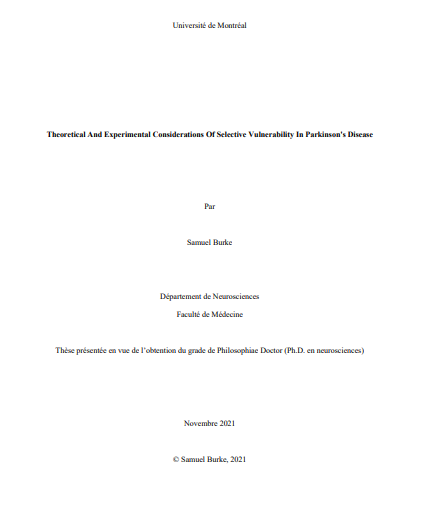 Université de Montréal

Theoretical And Experimental Considerations Of Selective Vulnerability In Parkinson's Disease

Par

Samuel Burke

Département de Neurosciences

Faculté de Médecine

Thèse présentée en vue de l'obtention du grade de Philosophiae Doctor (Ph.D. en neurosciences)

Novembre 2021

© Samuel Burke, 2021